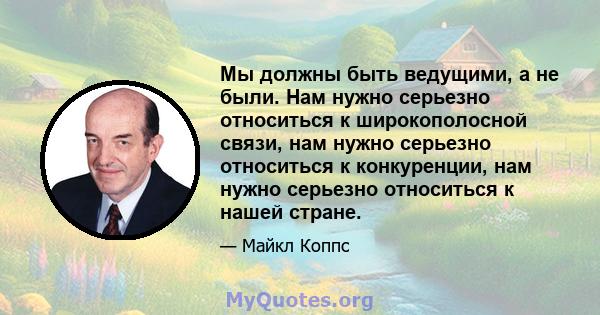 Мы должны быть ведущими, а не были. Нам нужно серьезно относиться к широкополосной связи, нам нужно серьезно относиться к конкуренции, нам нужно серьезно относиться к нашей стране.

— Майкл Коппс

MyQuotes.org